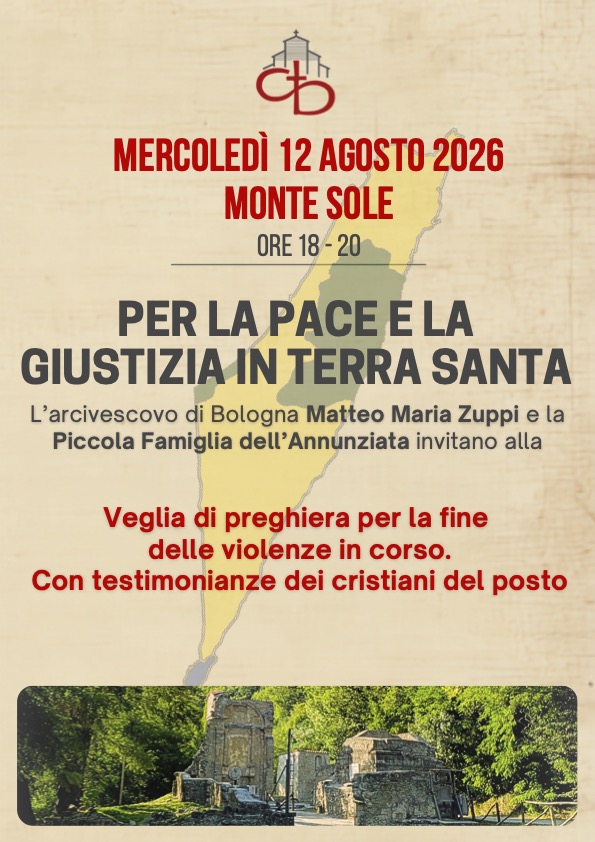 MERCOLEDÌ 12 AGOSTO 2026
MONTE SOLE
ORE 18 - 20

PER LA PACE E LA GIUSTIZIA IN TERRA SANTA

L'arcivescovo di Bologna Matteo Maria Zuppi e la Piccola Famiglia dell'Annunziata invitano alla

Veglia di preghiera per la fine delle violenze in corso.
Con testimonianze dei cristiani del posto